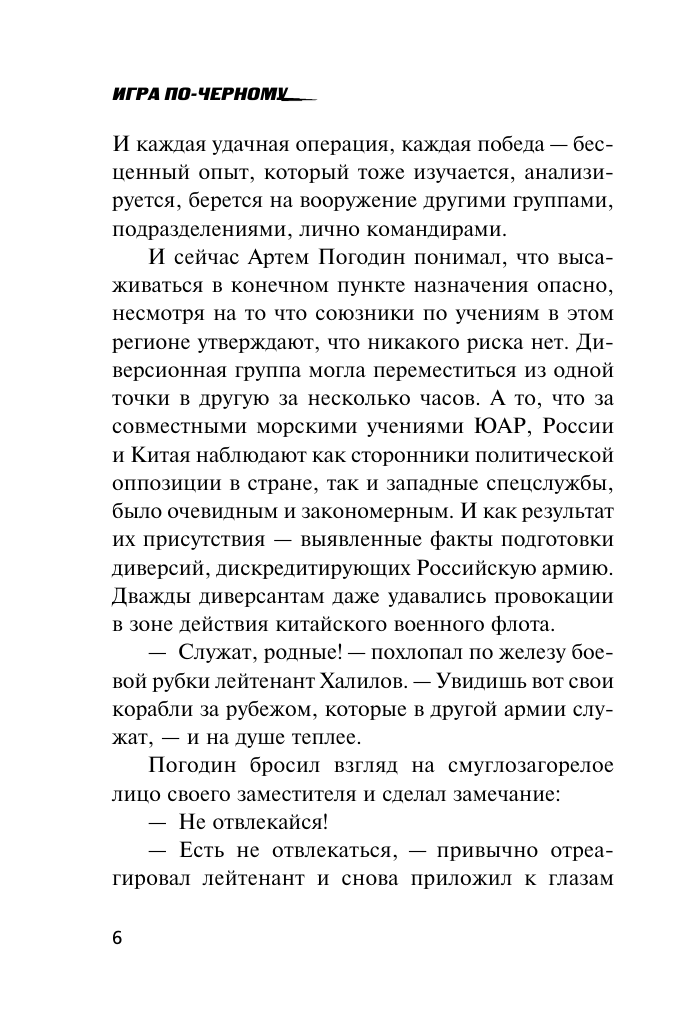 ИГРА ПО-ЧЕРНОМУ

И каждая удачная операция, каждая победа — бесценный опыт, который тоже изучается, анализируется, берется на вооружение другими группами, подразделениями, лично командирами.

И сейчас Артем Погодин понимал, что высаживаться в конечном пункте назначения опасно, несмотря на то что союзники по учениям в этом регионе утверждают, что никакого риска нет. Диверсионная группа могла переместиться из одной точки в другую за несколько часов. А то, что за совместными морскими учениями ЮАР, России и Китая наблюдают как сторонники политической оппозиции в стране, так и западные спецслужбы, было очевидным и закономерным. И как результат их присутствия — выявленные факты подготовки диверсий, дискредитирующих Российскую армию. Дважды диверсантам даже удавались провокации в зоне действия китайского военного флота.

— Служат, родные! — похлопал по железу боевой рубки лейтенант Халилов. — Увидишь вот свои корабли за рубежом, которые в другой армии служат, — и на душе теплее.

Погодин бросил взгляд на смуглозагорелое лицо своего заместителя и сделал замечание:

— Не отвлекайся!

— Есть не отвлекаться, — привычно отреагировал лейтенант и снова приложил к глазам

6